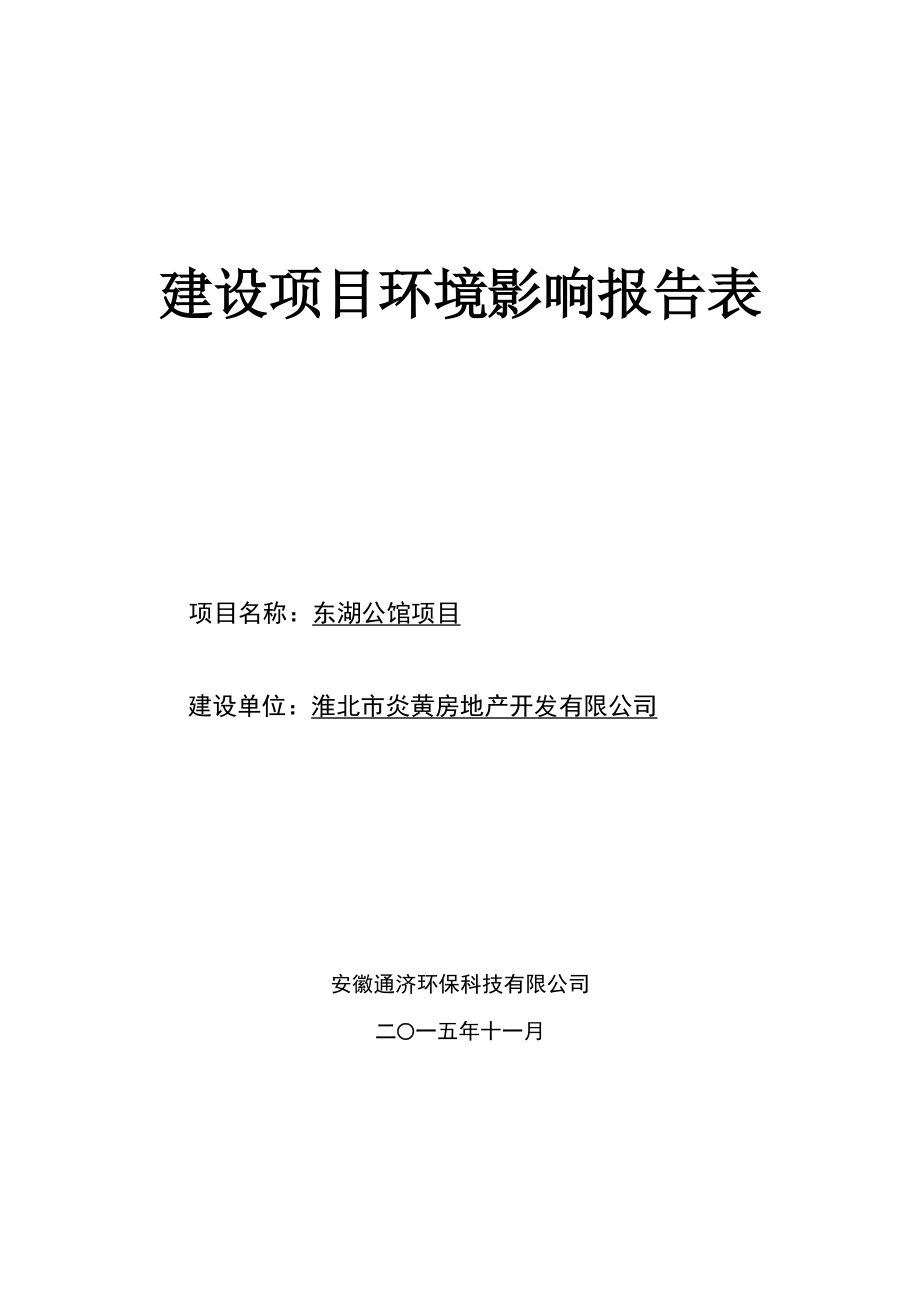 建设项目环境影响报告表

项目名称：东湖公馆项目

建设单位：淮北市炎黄房地产开发有限公司

安徽通济环保科技有限公司

二〇一五年十一月